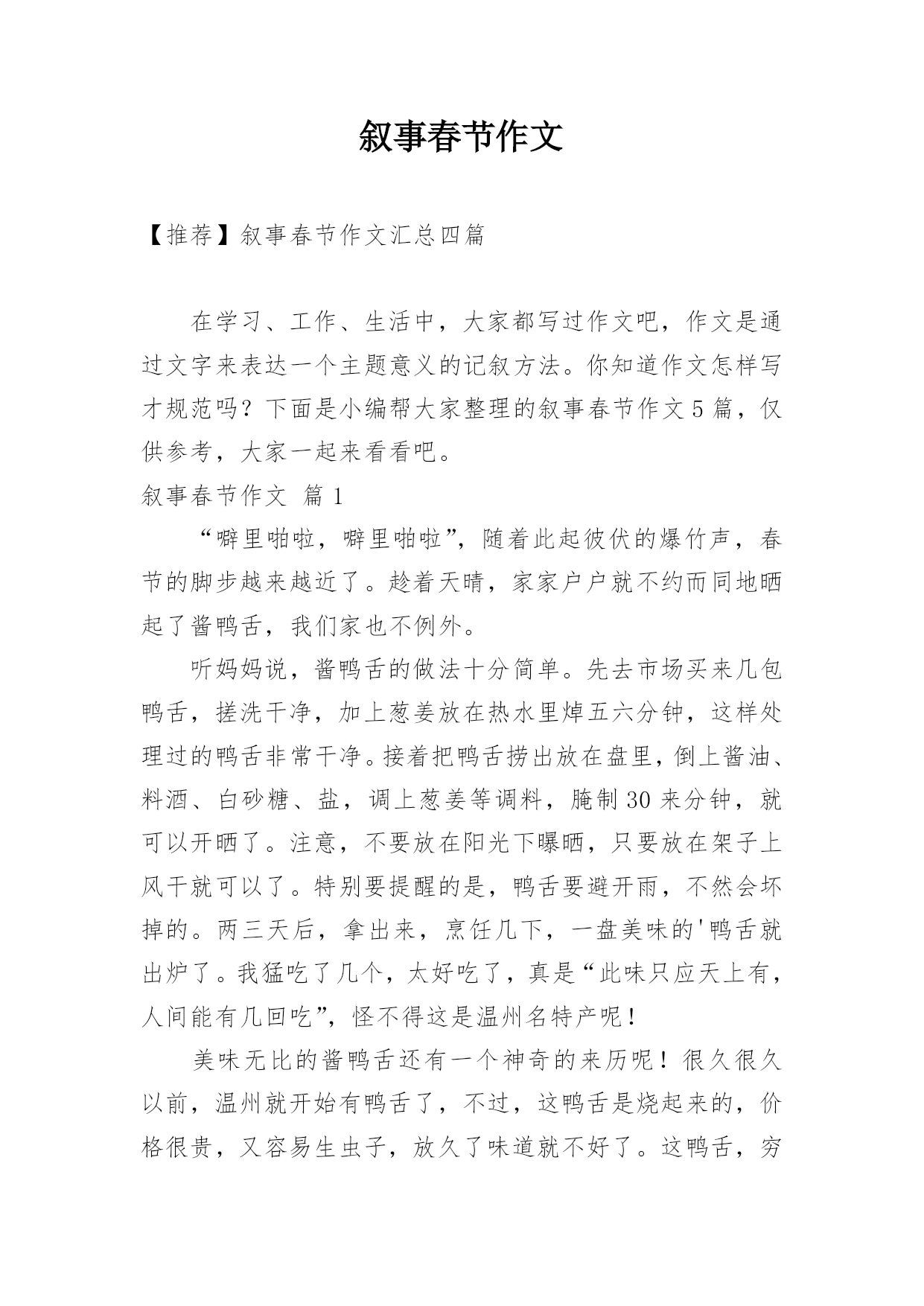 叙事春节作文

【推荐】叙事春节作文汇总四篇

在学习、工作、生活中，大家都写过作文吧，作文是通过文字来表达一个主题意义的记叙方法。你知道作文怎样写才规范吗？下面是小编帮大家整理的叙事春节作文5篇，仅供参考，大家一起来看看吧。

叙事春节作文 篇1

“噼里啪啦，噼里啪啦”，随着此起彼伏的爆竹声，春节的脚步越来越近了。趁着天晴，家家户户就不约而同地晒起了酱鸭舌，我们家也不例外。

听妈妈说，酱鸭舌的做法十分简单。先去市场买来几包鸭舌，搓洗干净，加上葱姜放在热水里焯五六分钟，这样处理过的鸭舌非常干净。接着把鸭舌捞出放在盘里，倒上酱油、料酒、白砂糖、盐，调上葱姜等调料，腌制30来分钟，就可以开晒了。注意，不要放在阳光下曝晒，只要放在架子上风干就可以了。特别要提醒的是，鸭舌要避开雨，不然会坏掉的。两三天后，拿出来，烹饪几下，一盘美味的'鸭舌就出炉了。我猛吃了几个，太好吃了，真是“此味只应天上有，人间能有几回吃”，怪不得这是温州名特产呢！

美味无比的酱鸭舌还有一个神奇的来历呢！很久很久以前，温州就开始有鸭舌了，不过，这鸭舌是烧起来的，价格很贵，又容易生虫子，放久了味道就不好了。这鸭舌，穷